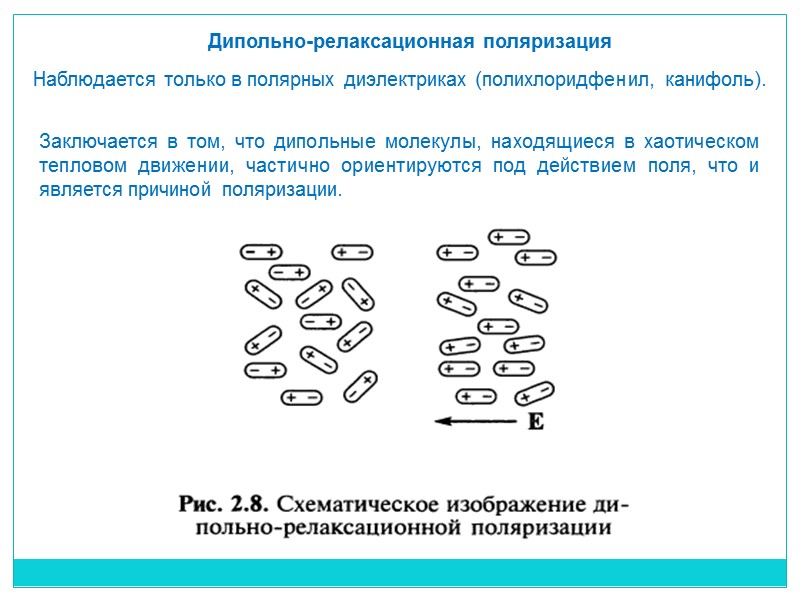 Дипольно-релаксационная поляризация

Наблюдается только в полярных диэлектриках (полихлоридфенил, канифоль).

Заключается в том, что дипольные молекулы, находящиеся в хаотическом тепловом движении, частично ориентируются под действием поля, что и является причиной поляризации.

E

Рис. 2.8. Схематическое изображение дипольно-релаксационной поляризации